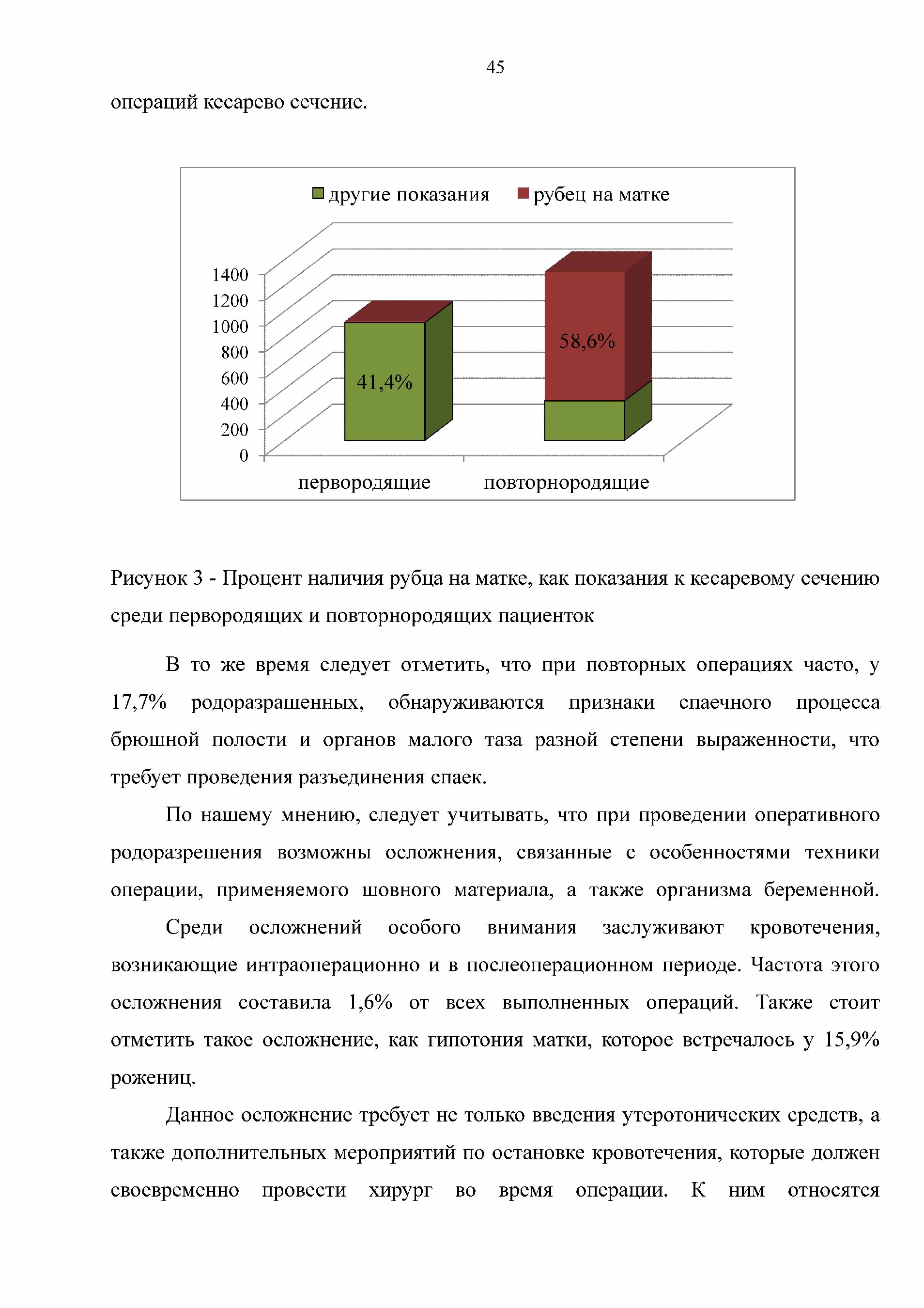 45

операций кесарево сечение.

другие показания
рубец на матке

1400
1200
1000
800
600
400
200
0

41,4%
58,6%

первородящие
повторнородящие

Рисунок 3 - Процент наличия рубца на матке, как показания к кесаревому сечению среди первородящих и повторнородящих пациенток

В то же время следует отметить, что при повторных операциях часто, у 17,7% родоразрашенных, обнаруживаются признаки спаечного процесса брюшной полости и органов малого таза разной степени выраженности, что требует проведения разъединения спаек.

По нашему мнению, следует учитывать, что при проведении оперативного родоразрешения возможны осложнения, связанные с особенностями техники операции, применяемого шовного материала, а также организма беременной. Среди осложнений особого внимания заслуживают кровотечения, возникающие интраоперационно и в послеоперационном периоде. Частота этого осложнения составила 1,6% от всех выполненных операций. Также стоит отметить такое осложнение, как гипотония матки, которое встречалось у 15,9% рожениц.

Данное осложнение требует не только введения утеротонических средств, а также дополнительных мероприятий по остановке кровотечения, которые должен своевременно провести хирург во время операции. К ним относятся